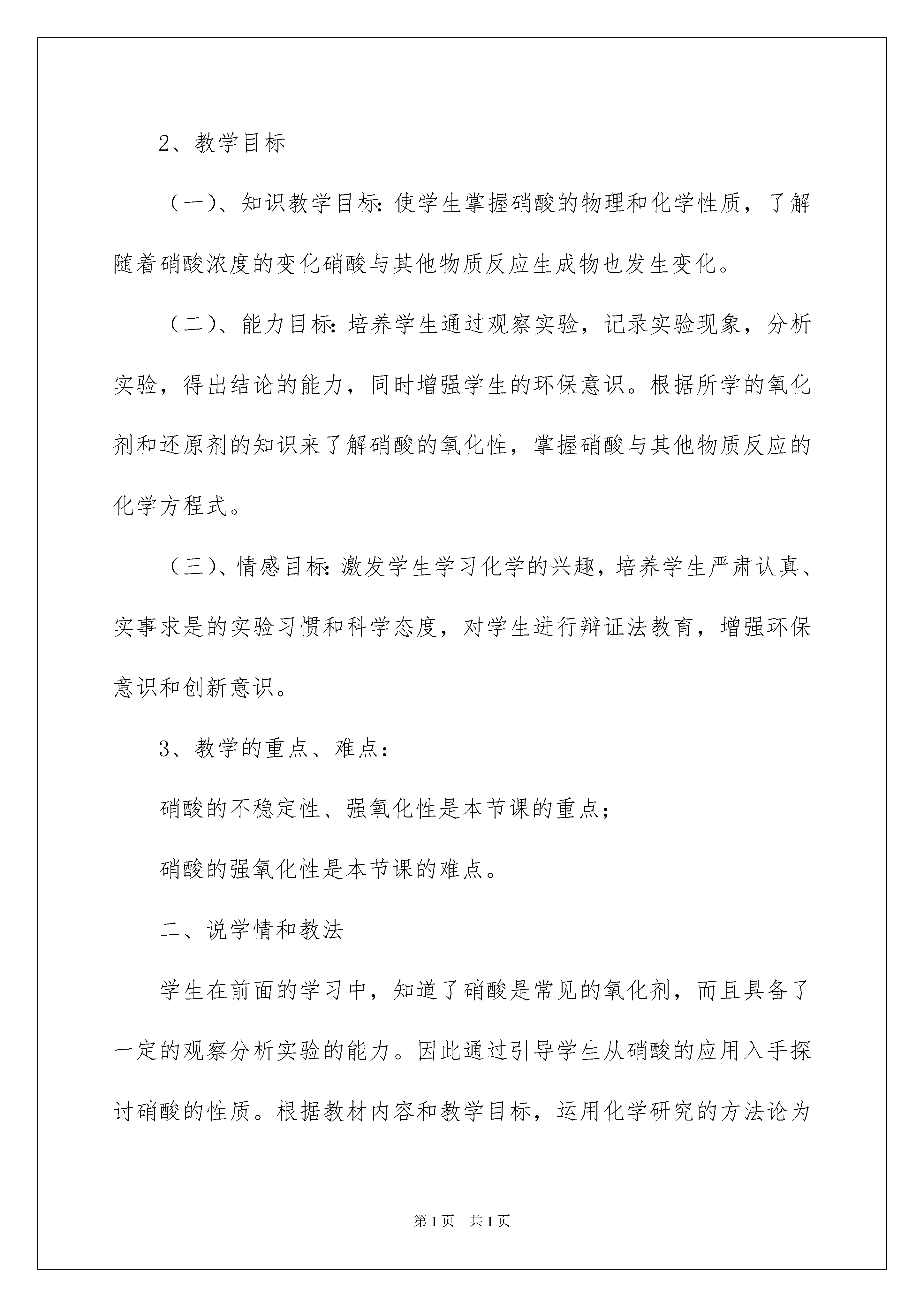 2、教学目标

（一）、知识教学目标：使学生掌握硝酸的物理和化学性质，了解随着硝酸浓度的变化硝酸与其他物质反应生成物也发生变化。

（二）、能力目标：培养学生通过观察实验，记录实验现象，分析实验，得出结论的能力，同时增强学生的环保意识。根据所学的氧化剂和还原剂的知识来了解硝酸的氧化性，掌握硝酸与其他物质反应的化学方程式。

（三）、情感目标：激发学生学习化学的兴趣，培养学生严肃认真、实事求是的实验习惯和科学态度，对学生进行辩证法教育，增强环保意识和创新意识。

3、教学的重点、难点：

硝酸的不稳定性、强氧化性是本节课的重点；

硝酸的强氧化性是本节课的难点。

二、说学情和教法

学生在前面的学习中，知道了硝酸是常见的氧化剂，而且具备了一定的观察分析实验的能力。因此通过引导学生从硝酸的应用入手探讨硝酸的性质。根据教材内容和教学目标，运用化学研究的方法论为

第1页 共1页